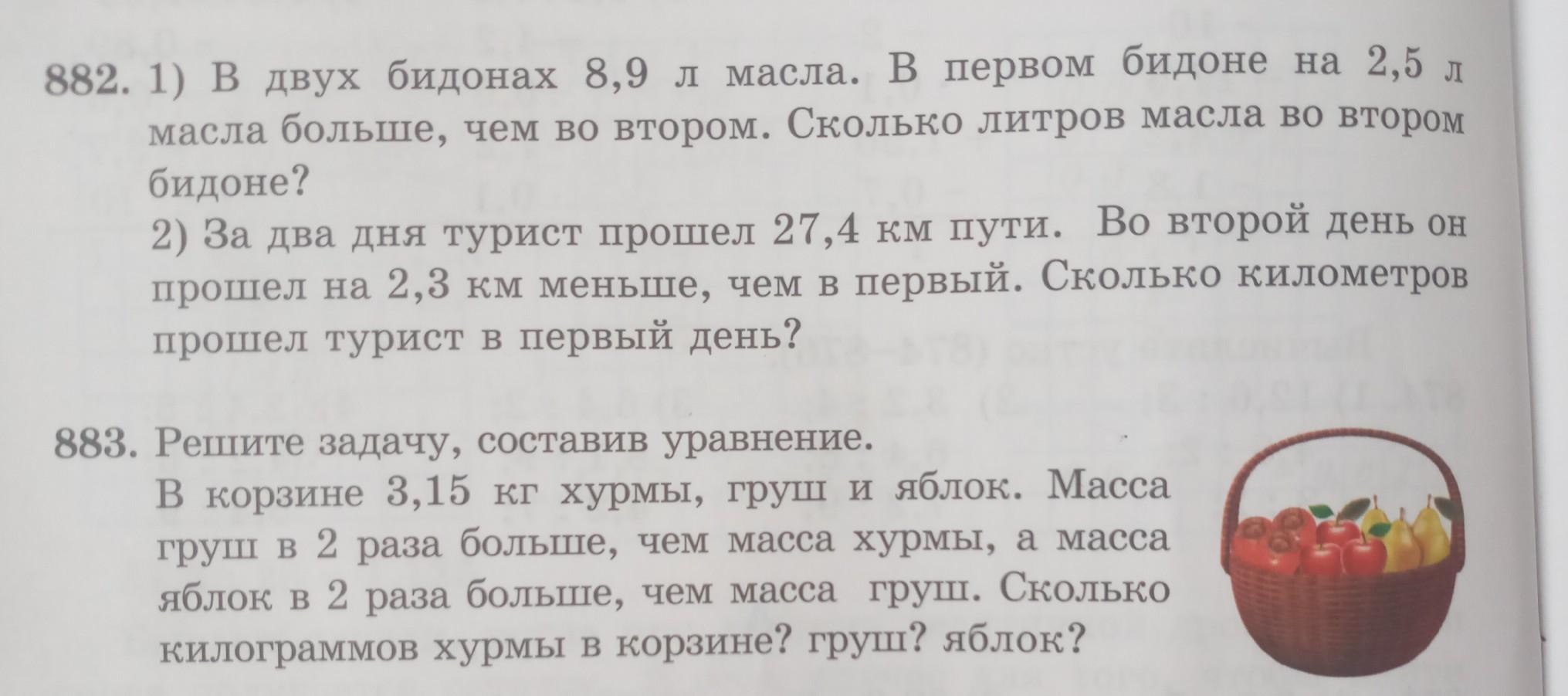 882. 1) В двух бидонах 8,9 л масла. В первом бидоне на 2,5 л масла больше, чем во втором. Сколько литров масла во втором бидоне?

2) За два дня турист прошел 27,4 км пути. Во второй день он прошел на 2,3 км меньше, чем в первый. Сколько километров прошел турист в первый день?

883. Решите задачу, составив уравнение.

В корзине 3,15 кг хурмы, груш и яблок. Масса груш в 2 раза больше, чем масса хурмы, а масса яблок в 2 раза больше, чем масса груш. Сколько килограммов хурмы в корзине? груш? яблок?